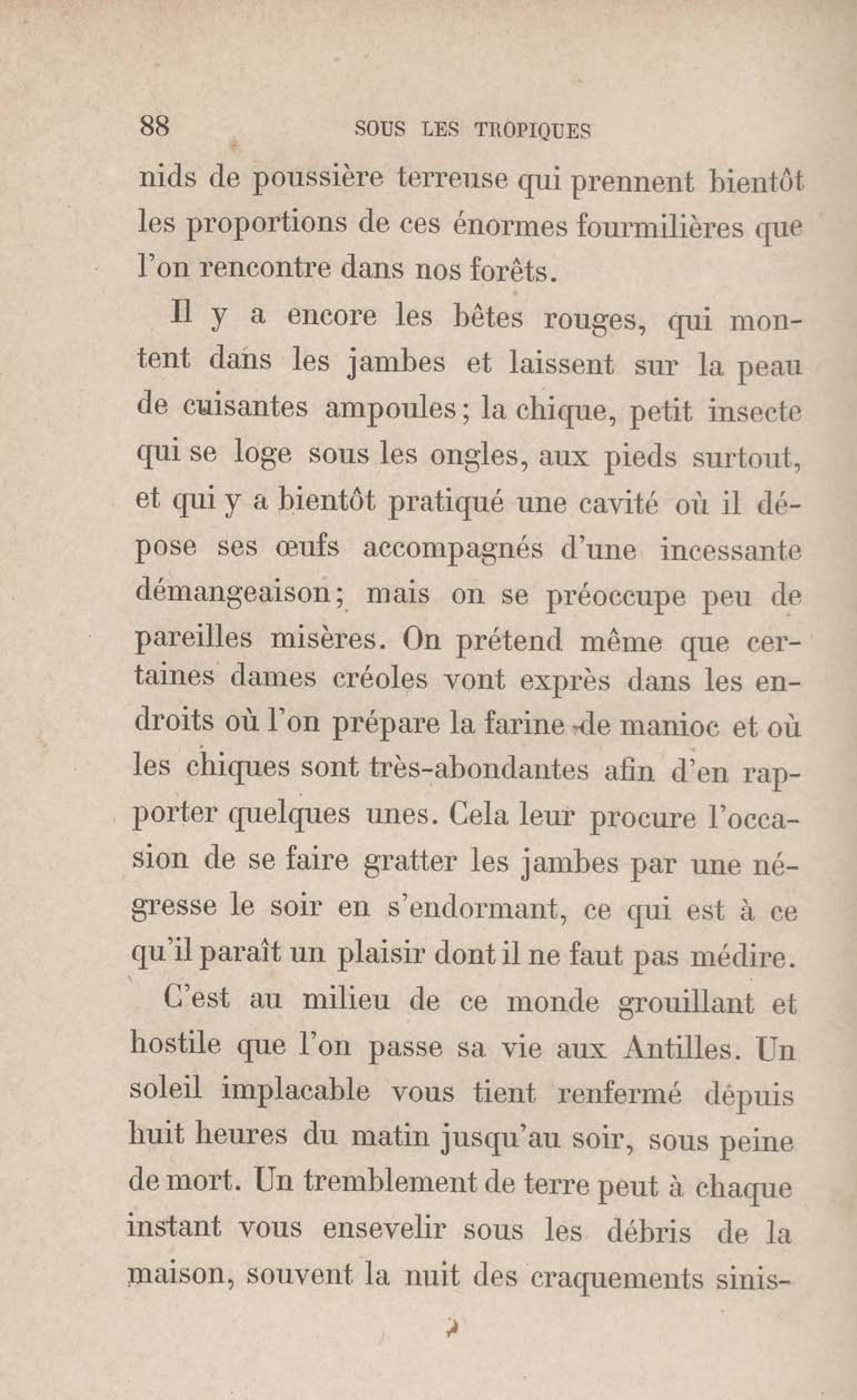 88 SOUS LES TROPIQUES

nids de poussière terreuse qui prennent bientôt les proportions de ces énormes fourmilières que l'on rencontre dans nos forêts.

Il y a encore les bêtes rouges, qui montent dans les jambes et laissent sur la peau de cuisantes ampoules; la chique, petit insecte qui se loge sous les ongles, aux pieds surtout, et qui y a bientôt pratiqué une cavité où il dépose ses œufs accompagnés d'une incessante démangeaison; mais on se préoccupe peu de pareilles misères. On prétend même que certaines dames créoles vont exprès dans les endroits où l'on prépare la farine de manioc et où les chiques sont très-abondantes afin d'en rapporter quelques unes. Cela leur procure l'occasion de se faire gratter les jambes par une négresse le soir en s'endormant, ce qui est à ce qu'il paraît un plaisir dont il ne faut pas médire.

C'est au milieu de ce monde grouillant et hostile que l'on passe sa vie aux Antilles. Un soleil implacable vous tient renfermé depuis huit heures du matin jusqu'au soir, sous peine de mort. Un tremblement de terre peut à chaque instant vous ensevelir sous les débris de la maison, souvent la nuit des craquements sinis-